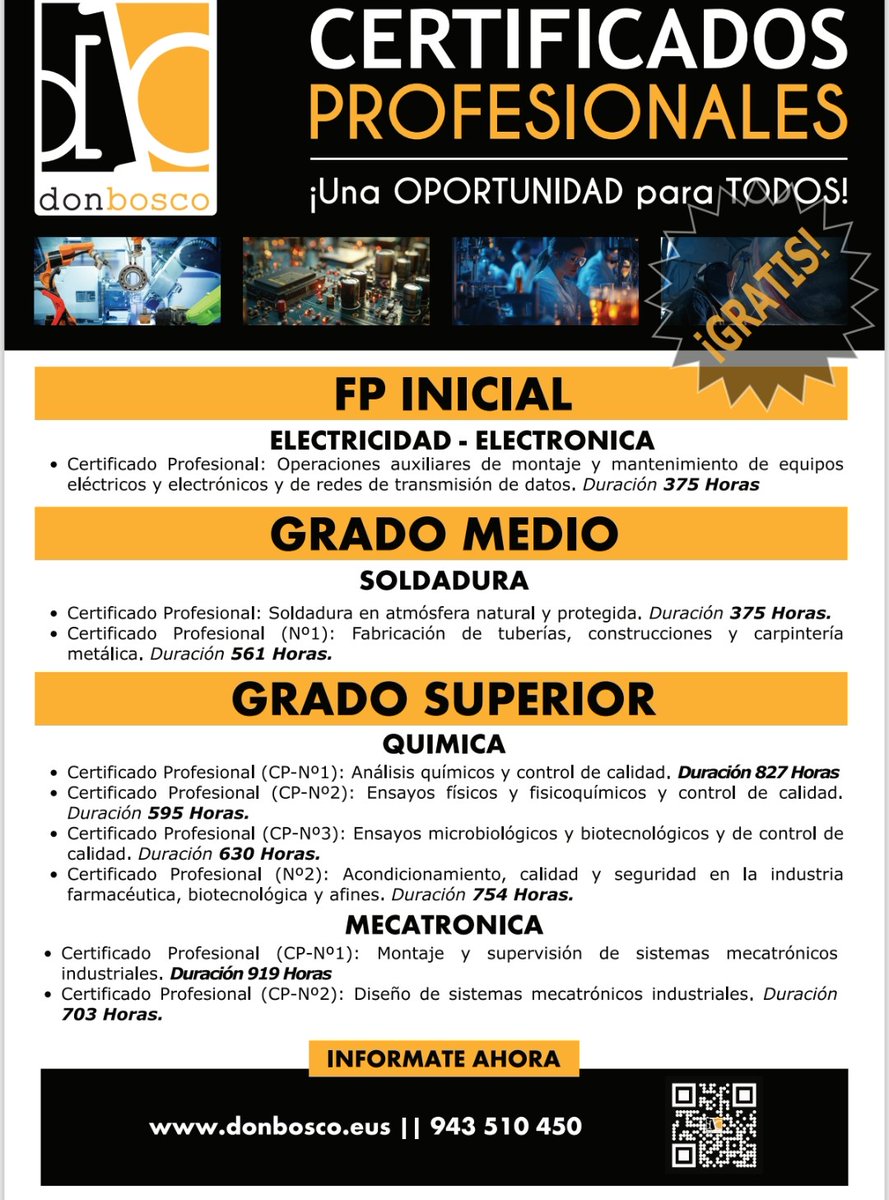 donbosco

CERTIFICADOS PROFESIONALES

¡Una OPORTUNIDAD para TODOS!

¡GRATIS!

FP INICIAL

ELECTRICIDAD - ELECTRONICA

• Certificado Profesional: Operaciones auxiliares de montaje y mantenimiento de equipos eléctricos y electrónicos y de redes de transmisión de datos. Duración 375 Horas

GRADO MEDIO

SOLDADURA

• Certificado Profesional: Soldadura en atmósfera natural y protegida. Duración 375 Horas.
• Certificado Profesional (Nº1): Fabricación de tuberías, construcciones y carpintería metálica. Duración 561 Horas.

GRADO SUPERIOR

QUIMICA

• Certificado Profesional (CP-Nº1): Análisis químicos y control de calidad. Duración 827 Horas
• Certificado Profesional (CP-Nº2): Ensayos físicos y fisicoquímicos y control de calidad. Duración 595 Horas.
• Certificado Profesional (CP-Nº3): Ensayos microbiológicos y biotecnológicos y de control de calidad. Duración 630 Horas.
• Certificado Profesional (Nº2): Acondicionamiento, calidad y seguridad en la industria farmacéutica, biotecnológica y afines. Duración 754 Horas.

MECATRONICA

• Certificado Profesional (CP-Nº1): Montaje y supervisión de sistemas mecatrónicos industriales. Duración 919 Horas
• Certificado Profesional (CP-Nº2): Diseño de sistemas mecatrónicos industriales. Duración 703 Horas.

INFORMATE AHORA

www.donbosco.eus || 943 510 450